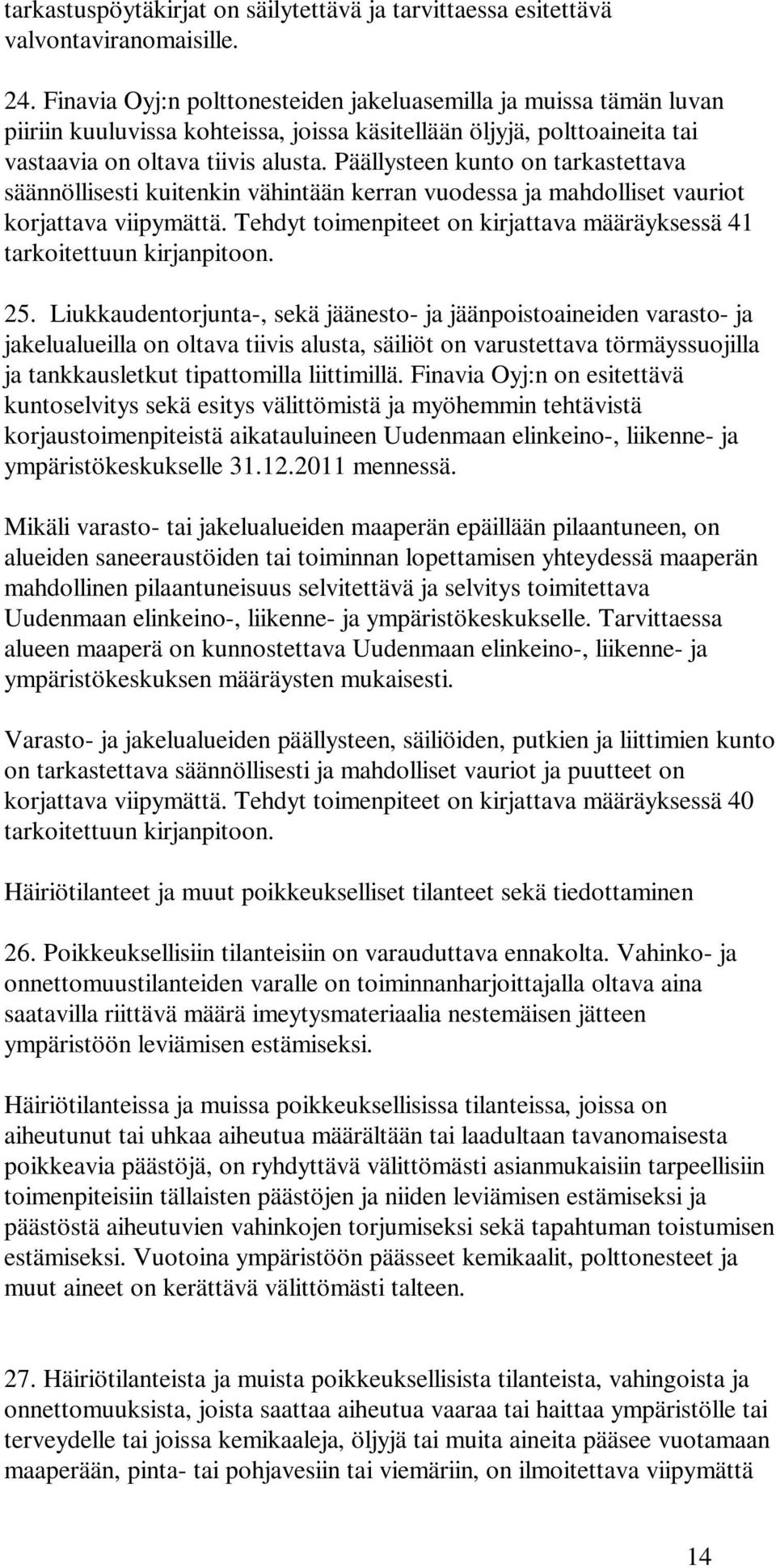 tarkastuspöytäkirjat on säilytettävä ja tarvittaessa esitettävä valvontaviranomaisille.

24. Finavia Oyj:n polttonesteiden jakeluasemilla ja muissa tämän luvan piiriin kuuluvissa kohteissa, joissa käsitellään öljyjä, polttoaineita tai vastaavia on oltava tiivis alusta. Päällysteen kunto on tarkastettava säännöllisesti kuitenkin vähintään kerran vuodessa ja mahdolliset vauriot korjattava viipymättä. Tehdyt toimenpiteet on kirjattava määräyksessä 41 tarkoitettuun kirjanpitoon.

25. Liukkaudentorjunta-, sekä jäänesto- ja jäänpoistoaineiden varasto- ja jakelualueilla on oltava tiivis alusta, säiliöt on varustettava törmäyssuojilla ja tankkausletkut tipattomilla liittimillä. Finavia Oyj:n on esitettävä kuntoselvitys sekä esitys välittömistä ja myöhemmin tehtävistä korjaustoimenpiteistä aikatauluineen Uudenmaan elinkeino-, liikenne- ja ympäristökeskukselle 31.12.2011 mennessä.

Mikäli varasto- tai jakelualueiden maaperän epäillään pilaantuneen, on alueiden saneeraustöiden tai toiminnan lopettamisen yhteydessä maaperän mahdollinen pilaantuneisuus selvitettävä ja selvitys toimitettava Uudenmaan elinkeino-, liikenne- ja ympäristökeskukselle. Tarvittaessa alueen maaperä on kunnostettava Uudenmaan elinkeino-, liikenne- ja ympäristökeskuksen määräysten mukaisesti.

Varasto- ja jakelualueiden päällysteen, säiliöiden, putkien ja liittimien kunto on tarkastettava säännöllisesti ja mahdolliset vauriot ja puutteet on korjattava viipymättä. Tehdyt toimenpiteet on kirjattava määräyksessä 40 tarkoitettuun kirjanpitoon.

Häiriötilanteet ja muut poikkeukselliset tilanteet sekä tiedottaminen

26. Poikkeuksellisiin tilanteisiin on varauduttava ennakolta. Vahinko- ja onnettomuustilanteiden varalle on toiminnanharjoittajalla oltava aina saatavilla riittävä määrä imeytysmateriaalia nestemäisen jätteen ympäristöön leviämisen estämiseksi.

Häiriötilanteissa ja muissa poikkeuksellisissa tilanteissa, joissa on aiheutunut tai uhkaa aiheutua määrältään tai laadultaan tavanomaisesta poikkeavia päästöjä, on ryhdyttävä välittömästi asianmukaisiin tarpeellisiin toimenpiteisiin tällaisten päästöjen ja niiden leviämisen estämiseksi ja päästöstä aiheutuvien vahinkojen torjumiseksi sekä tapahtuman toistumisen estämiseksi. Vuotoina ympäristöön päässeet kemikaalit, polttonesteet ja muut aineet on kerättävä välittömästi talteen.

27. Häiriötilanteista ja muista poikkeuksellisista tilanteista, vahingoista ja onnettomuuksista, joista saattaa aiheutua vaaraa tai haittaa ympäristölle tai terveydelle tai joissa kemikaaleja, öljyjä tai muita aineita pääsee vuotamaan maaperään, pinta- tai pohjavesiin tai viemäriin, on ilmoitettava viipymättä

14